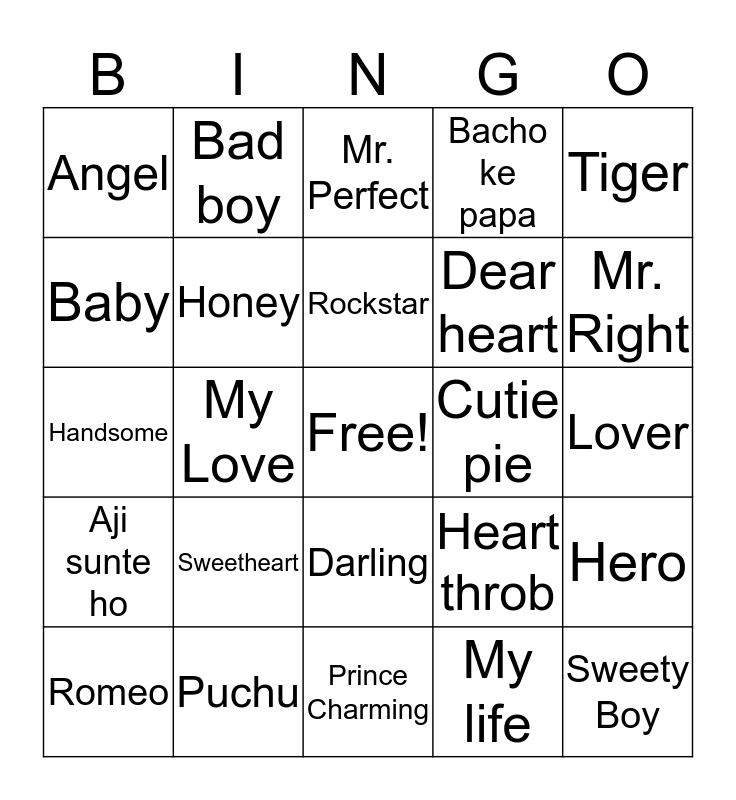 | B | I | N | G | O |
|---|---|---|---|---|
| Angel | Bad boy | Mr. Perfect | Bacho ke papa | Tiger |
| Baby | Honey | Rockstar | Dear heart | Mr. Right |
| Handsome | My Love | Free! | Cutie pie | Lover |
| Aji sunte ho | Sweetheart | Darling | Heart throb | Hero |
| Romeo | Puchu | Prince Charming | My life | Sweety Boy |